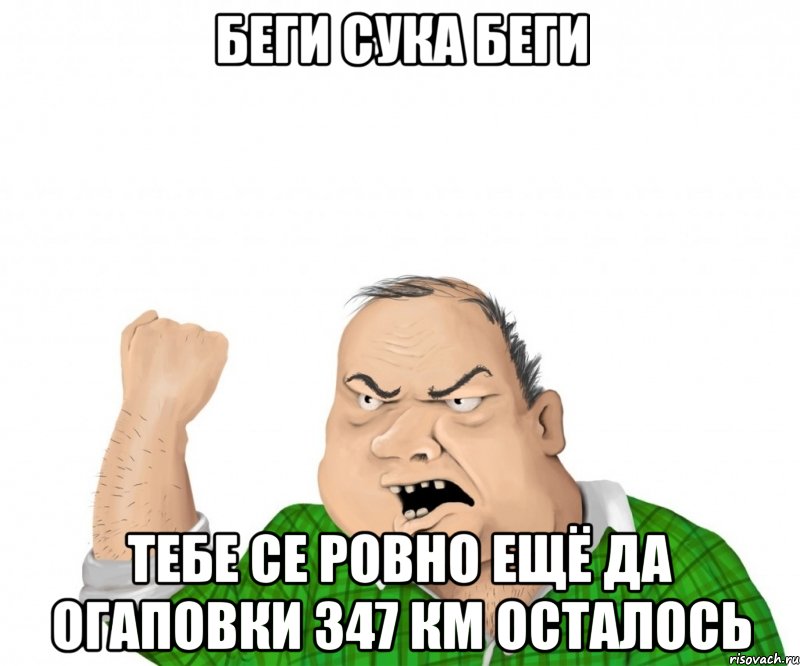 БЕГИ СУКА БЕГИ

ТЕБЕ СЕ РОВНО ЕЩЁ ДА ОГАПОВКИ 347 КМ ОСТАЛОСЬ

risovach.ru